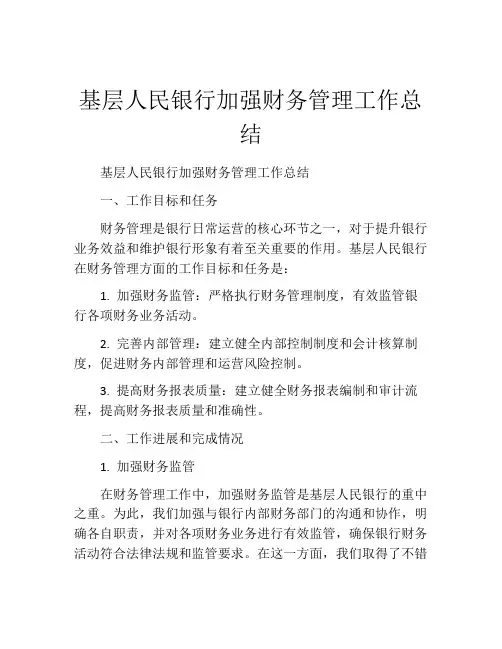 基层人民银行加强财务管理工作总结

基层人民银行加强财务管理工作总结

一、工作目标和任务

财务管理是银行日常运营的核心环节之一，对于提升银行业务效益和维护银行形象有着至关重要的作用。基层人民银行在财务管理方面的工作目标和任务是：

1. 加强财务监管：严格执行财务管理制度，有效监管银行各项财务业务活动。

2. 完善内部管理：建立健全内部控制制度和会计核算制度，促进财务内部管理和运营风险控制。

3. 提高财务报表质量：建立健全财务报表编制和审计流程，提高财务报表质量和准确性。

二、工作进展和完成情况

1. 加强财务监管

在财务管理工作中，加强财务监管是基层人民银行的重中之重。为此，我们加强与银行内部财务部门的沟通和协作，明确各自职责，并对各项财务业务进行有效监管，确保银行财务活动符合法律法规和监管要求。在这一方面，我们取得了不错